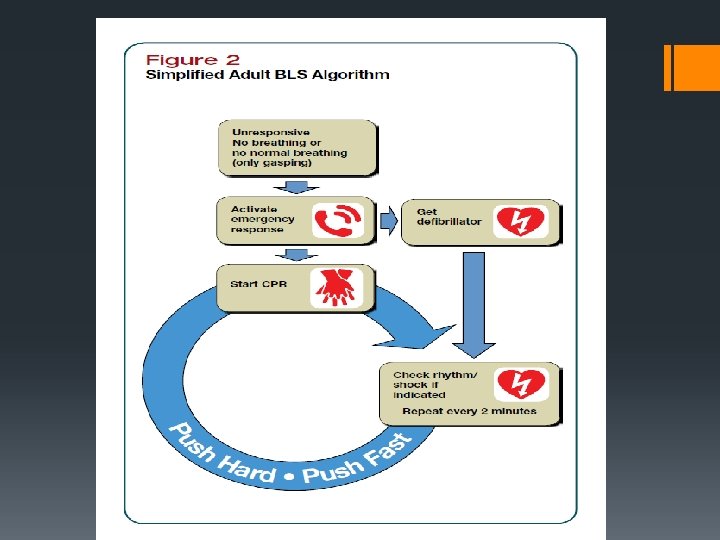 Figure 2
Simplified Adult BLS Algorithm

Unresponsive
No breathing or no normal breathing (only gasping)

Activate emergency response

Get defibrillator

Start CPR

Check rhythm/ shock if indicated
Repeat every 2 minutes

Push Hard • Push Fast